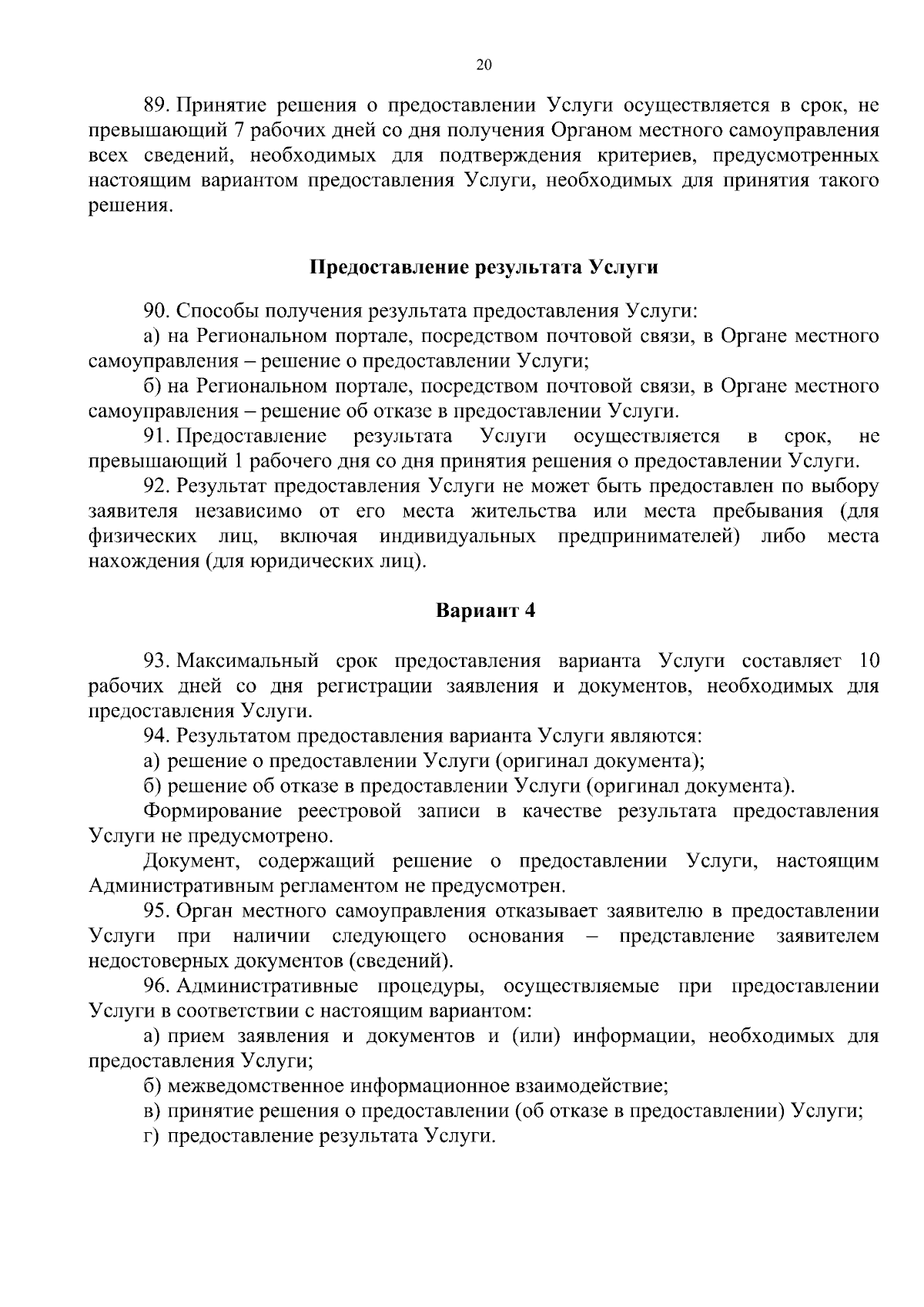 20

89. Принятие решения о предоставлении Услуги осуществляется в срок, не превышающий 7 рабочих дней со дня получения Органом местного самоуправления всех сведений, необходимых для подтверждения критериев, предусмотренных настоящим вариантом предоставления Услуги, необходимых для принятия такого решения.

Предоставление результата Услуги

90. Способы получения результата предоставления Услуги:

а) на Региональном портале, посредством почтовой связи, в Органе местного самоуправления – решение о предоставлении Услуги;

б) на Региональном портале, посредством почтовой связи, в Органе местного самоуправления – решение об отказе в предоставлении Услуги.

91. Предоставление результата Услуги осуществляется в срок, не превышающий 1 рабочего дня со дня принятия решения о предоставлении Услуги.

92. Результат предоставления Услуги не может быть предоставлен по выбору заявителя независимо от его места жительства или места пребывания (для физических лиц, включая индивидуальных предпринимателей) либо места нахождения (для юридических лиц).

Вариант 4

93. Максимальный срок предоставления варианта Услуги составляет 10 рабочих дней со дня регистрации заявления и документов, необходимых для предоставления Услуги.

94. Результатом предоставления варианта Услуги являются:

а) решение о предоставлении Услуги (оригинал документа);

б) решение об отказе в предоставлении Услуги (оригинал документа).

Формирование реестровой записи в качестве результата предоставления Услуги не предусмотрено.

Документ, содержащий решение о предоставлении Услуги, настоящим Административным регламентом не предусмотрен.

95. Орган местного самоуправления отказывает заявителю в предоставлении Услуги при наличии следующего основания – представление заявителем недостоверных документов (сведений).

96. Административные процедуры, осуществляемые при предоставлении Услуги в соответствии с настоящим вариантом:

а) прием заявления и документов и (или) информации, необходимых для предоставления Услуги;

б) межведомственное информационное взаимодействие;

в) принятие решения о предоставлении (об отказе в предоставлении) Услуги;

г) предоставление результата Услуги.